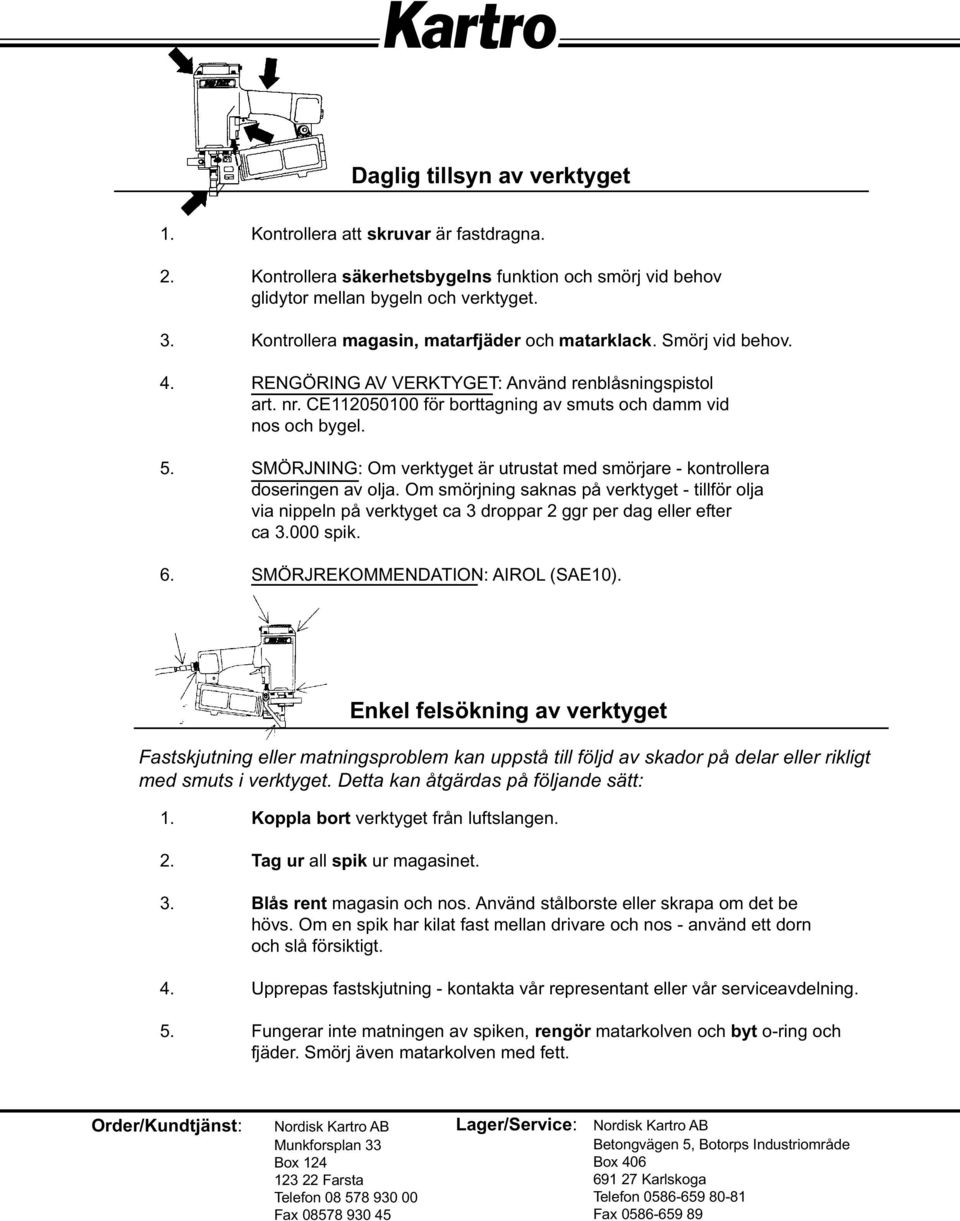 Kartro

Daglig tillsyn av verktyget

1. Kontrollera att skruvar är fastdragna.

2. Kontrollera säkerhetsbygelns funktion och smörj vid behov glidytor mellan bygeln och verktyget.

3. Kontrollera magasin, matarfjäder och matarklack. Smörj vid behov.

4. RENGÖRING AV VERKTYGET: Använd renblåsningspistol art. nr. CE112050100 för borttagning av smuts och damm vid nos och bygel.

5. SMÖRJNING: Om verktyget är utrustat med smörjare - kontrollera doseringen av olja. Om smörjning saknas på verktyget - tillför olja via nippeln på verktyget ca 3 droppar 2 ggr per dag eller efter ca 3.000 spik.

6. SMÖRJREKOMMENDATION: AIROL (SAE10).

Enkel felsökning av verktyget

Fastskjutning eller matningsproblem kan uppstå till följd av skador på delar eller rikligt med smuts i verktyget. Detta kan åtgärdas på följande sätt:

1. Koppla bort verktyget från luftslangen.

2. Tag ur all spik ur magasinet.

3. Blås rent magasin och nos. Använd stålborste eller skrapa om det be hövs. Om en spik har kilat fast mellan drivare och nos - använd ett dorn och slå försiktigt.

4. Upprepas fastskjutning - kontakta vår representant eller vår serviceavdelning.

5. Fungerar inte matningen av spiken, rengör matarkolven och byt o-ring och fjäder. Smörj även matarkolven med fett.

Order/Kundtjänst: Nordisk Kartro AB
Munkforsplan 33
Box 124
123 22 Farsta
Telefon 08 578 930 00
Fax 08578 930 45

Lager/Service: Nordisk Kartro AB
Betongvägen 5, Botorps Industriområde
Box 406
691 27 Karlskoga
Telefon 0586-659 80-81
Fax 0586-659 89